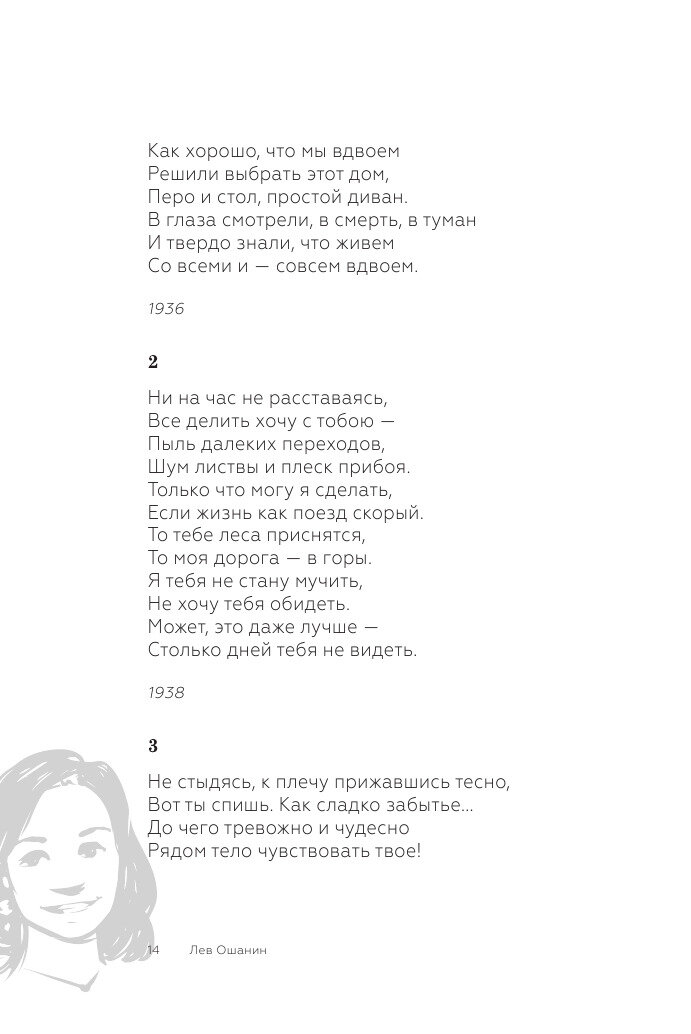 Как хорошо, что мы вдвоем
Решили выбрать этот дом,
Перо и стол, простой диван.
В глаза смотрели, в смерть, в туман
И твердо знали, что живем
Со всеми и — совсем вдвоем.

1936

2

Ни на час не расставаясь,
Все делить хочу с тобою —
Пыль далеких переходов,
Шум листвы и плеск прибоя.
Только что могу я сделать,
Если жизнь как поезд скорый.
То тебе леса приснятся,
То моя дорога — в горы.
Я тебя не стану мучить,
Не хочу тебя обидеть.
Может, это даже лучше —
Столько дней тебя не видеть.

1938

3

Не стыдясь, к плечу прижавшись тесно,
Вот ты спишь. Как сладко забытье...
До чего тревожно и чудесно
Рядом тело чувствовать твое!

14 Лев Ошанин